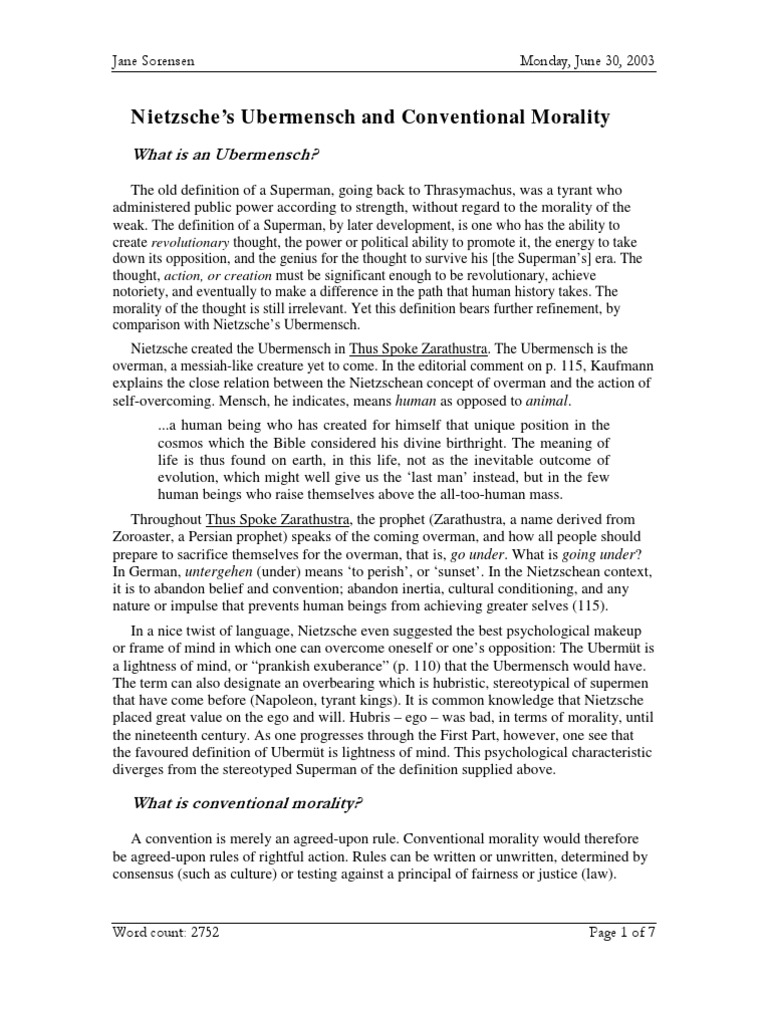 Jane Sorensen

Monday, June 30, 2003

Nietzsche's Ubermensch and Conventional Morality

What is an Ubermensch?

The old definition of a Superman, going back to Thrasymachus, was a tyrant who administered public power according to strength, without regard to the morality of the weak. The definition of a Superman, by later development, is one who has the ability to create revolutionary thought, the power or political ability to promote it, the energy to take down its opposition, and the genius for the thought to survive his [the Superman's] era. The thought, action, or creation must be significant enough to be revolutionary, achieve notoriety, and eventually to make a difference in the path that human history takes. The morality of the thought is still irrelevant. Yet this definition bears further refinement, by comparison with Nietzsche's Ubermensch.

Nietzsche created the Ubermensch in Thus Spoke Zarathustra. The Ubermensch is the overman, a messiah-like creature yet to come. In the editorial comment on p. 115, Kaufmann explains the close relation between the Nietzschean concept of overman and the action of self-overcoming. Mensch, he indicates, means human as opposed to animal.

...a human being who has created for himself that unique position in the cosmos which the Bible considered his divine birthright. The meaning of life is thus found on earth, in this life, not as the inevitable outcome of evolution, which might well give us the 'last man' instead, but in the few human beings who raise themselves above the all-too-human mass.

Throughout Thus Spoke Zarathustra, the prophet (Zarathustra, a name derived from Zoroaster, a Persian prophet) speaks of the coming overman, and how all people should prepare to sacrifice themselves for the overman, that is, go under. What is going under? In German, untergehen (under) means 'to perish', or 'sunset'. In the Nietzschean context, it is to abandon belief and convention; abandon inertia, cultural conditioning, and any nature or impulse that prevents human beings from achieving greater selves (115).

In a nice twist of language, Nietzsche even suggested the best psychological makeup or frame of mind in which one can overcome oneself or one's opposition: The Ubermüt is a lightness of mind, or "prankish exuberance" (p. 110) that the Ubermensch would have. The term can also designate an overbearing which is hubristic, stereotypical of supermen that have come before (Napoleon, tyrant kings). It is common knowledge that Nietzsche placed great value on the ego and will. Hubris – ego – was bad, in terms of morality, until the nineteenth century. As one progresses through the First Part, however, one see that the favoured definition of Ubermüt is lightness of mind. This psychological characteristic diverges from the stereotyped Superman of the definition supplied above.

What is conventional morality?

A convention is merely an agreed-upon rule. Conventional morality would therefore be agreed-upon rules of rightful action. Rules can be written or unwritten, determined by consensus (such as culture) or testing against a principal of fairness or justice (law).

Word count: 2752

Page 1 of 7